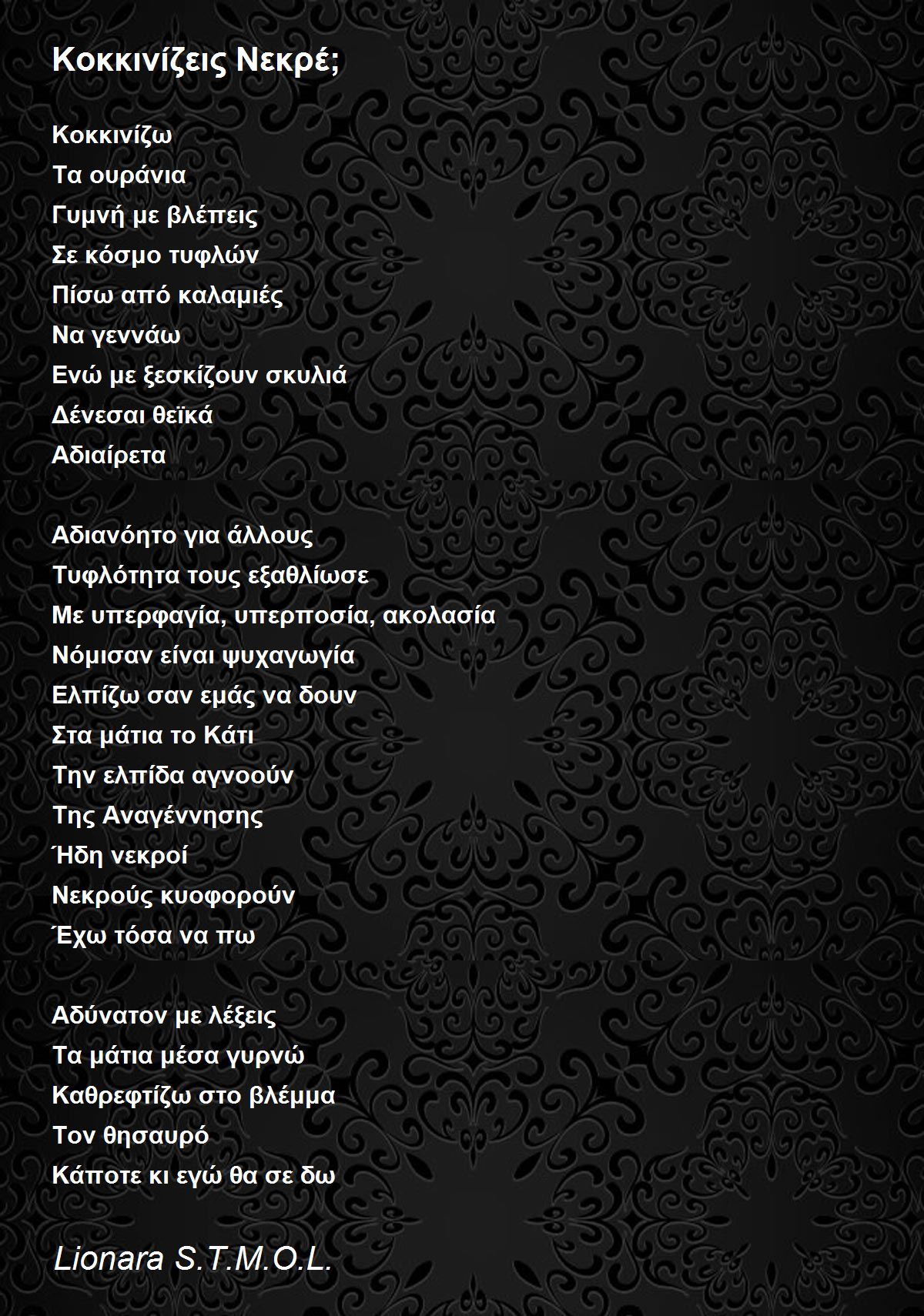 Κοκκινίζεις Νεκρέ;

Κοκκινίζω
Τα ουράνια
Γυμνή με βλέπεις
Σε κόσμο τυφλών
Πίσω από καλαμιές
Να γεννάω
Ενώ με ξεσκίζουν σκυλιά
Δένεσαι θεϊκά
Αδιαίρετα

Αδιανόητο για άλλους
Τυφλότητα τους εξαθλίωσε
Με υπερφαγία, υπερποσία, ακολασία
Νόμισαν είναι ψυχαγωγία
Ελπίζω σαν εμάς να δουν
Στα μάτια το Κάτι
Την ελπίδα αγνοούν
Της Αναγέννησης
Ήδη νεκροί
Νεκρούς κυοφορούν
Έχω τόσα να πω

Αδύνατον με λέξεις
Τα μάτια μέσα γυρνώ
Καθρεφτίζω στο βλέμμα
Τον θησαυρό
Κάποτε κι εγώ θα σε δω

Lionara S.T.M.O.L.